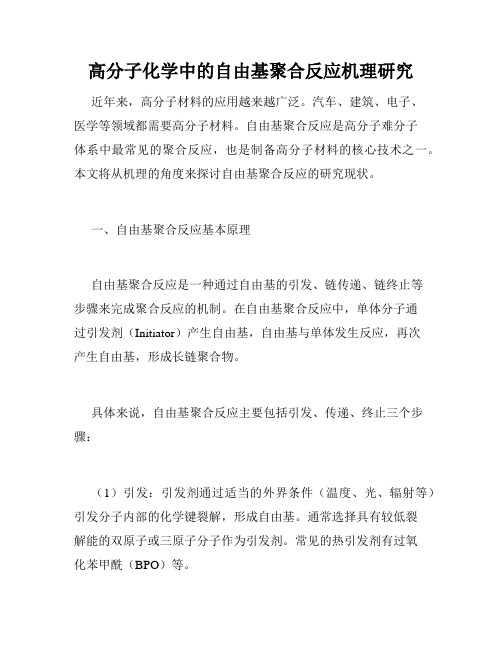 高分子化学中的自由基聚合反应机理研究

近年来，高分子材料的应用越来越广泛。汽车、建筑、电子、医学等领域都需要高分子材料。自由基聚合反应是高分子难分子体系中最常见的聚合反应，也是制备高分子材料的核心技术之一。本文将从机理的角度来探讨自由基聚合反应的研究现状。

一、自由基聚合反应基本原理

自由基聚合反应是一种通过自由基的引发、链传递、链终止等步骤来完成聚合反应的机制。在自由基聚合反应中，单体分子通过引发剂（Initiator）产生自由基，自由基与单体发生反应，再次产生自由基，形成长链聚合物。

具体来说，自由基聚合反应主要包括引发、传递、终止三个步骤：

（1）引发：引发剂通过适当的外界条件（温度、光、辐射等）引发分子内部的化学键裂解，形成自由基。通常选择具有较低裂解能的双原子或三原子分子作为引发剂。常见的热引发剂有过氧化苯甲酰（BPO）等。